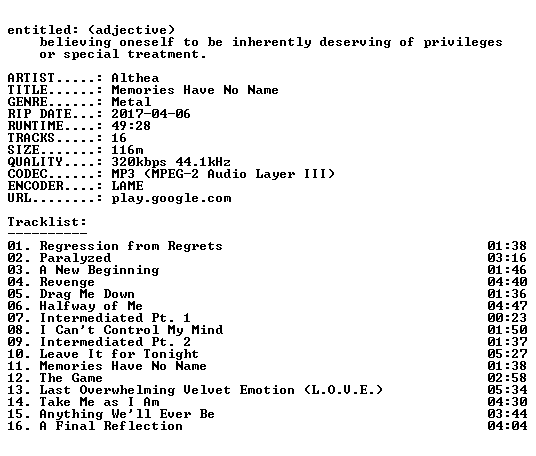 entitled: (adjective)
believing oneself to be inherently deserving of privileges or special treatment.

ARTIST.....: Althea
TITLE......: Memories Have No Name
GENRE......: Metal
RIP DATE...: 2017-04-06
RUNTIME....: 49:28
TRACKS.....: 16
SIZE.......: 116m
QUALITY....: 320kbps 44.1kHz
CODEC......: MP3 (MPEG-2 Audio Layer III)
ENCODER....: LAME
URL........: play.google.com

Tracklist:
----------
01. Regression from Regrets 01:38
02. Paralyzed 03:16
03. A New Beginning 01:46
04. Revenge 04:40
05. Drag Me Down 01:36
06. Halfway of Me 04:47
07. Intermediated Pt. 1 00:23
08. I Can't Control My Mind 01:50
09. Intermediated Pt. 2 01:37
10. Leave It for Tonight 05:27
11. Memories Have No Name 01:38
12. The Game 02:58
13. Last Overwhelming Velvet Emotion (L.O.V.E.) 05:34
14. Take Me as I Am 04:30
15. Anything We'll Ever Be 03:44
16. A Final Reflection 04:04